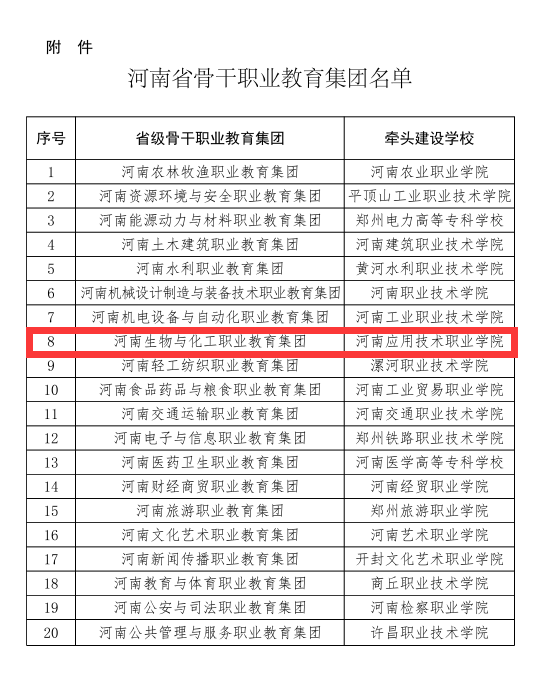 附　件

河南省骨干职业教育集团名单

| 序号 | 省级骨干职业教育集团 | 牵头建设学校 |
|---|---|---|
| 1 | 河南农林牧渔职业教育集团 | 河南农业职业学院 |
| 2 | 河南资源环境与安全职业教育集团 | 平顶山工业职业技术学院 |
| 3 | 河南能源动力与材料职业教育集团 | 郑州电力高等专科学校 |
| 4 | 河南土木建筑职业教育集团 | 河南建筑职业技术学院 |
| 5 | 河南水利职业教育集团 | 黄河水利职业技术学院 |
| 6 | 河南机械设计制造与装备技术职业教育集团 | 河南职业技术学院 |
| 7 | 河南机电设备与自动化职业教育集团 | 河南工业职业技术学院 |
| 8 | 河南生物与化工职业教育集团 | 河南应用技术职业学院 |
| 9 | 河南轻工纺织职业教育集团 | 漯河职业技术学院 |
| 10 | 河南食品药品与粮食职业教育集团 | 河南工业贸易职业学院 |
| 11 | 河南交通运输职业教育集团 | 河南交通职业技术学院 |
| 12 | 河南电子与信息职业教育集团 | 郑州铁路职业技术学院 |
| 13 | 河南医药卫生职业教育集团 | 河南医学高等专科学校 |
| 14 | 河南财经商贸职业教育集团 | 河南经贸职业学院 |
| 15 | 河南旅游职业教育集团 | 郑州旅游职业学院 |
| 16 | 河南文化艺术职业教育集团 | 河南艺术职业学院 |
| 17 | 河南新闻传播职业教育集团 | 开封文化艺术职业学院 |
| 18 | 河南教育与体育职业教育集团 | 商丘职业技术学院 |
| 19 | 河南公安与司法职业教育集团 | 河南检察职业学院 |
| 20 | 河南公共管理与服务职业教育集团 | 许昌职业技术学院 |